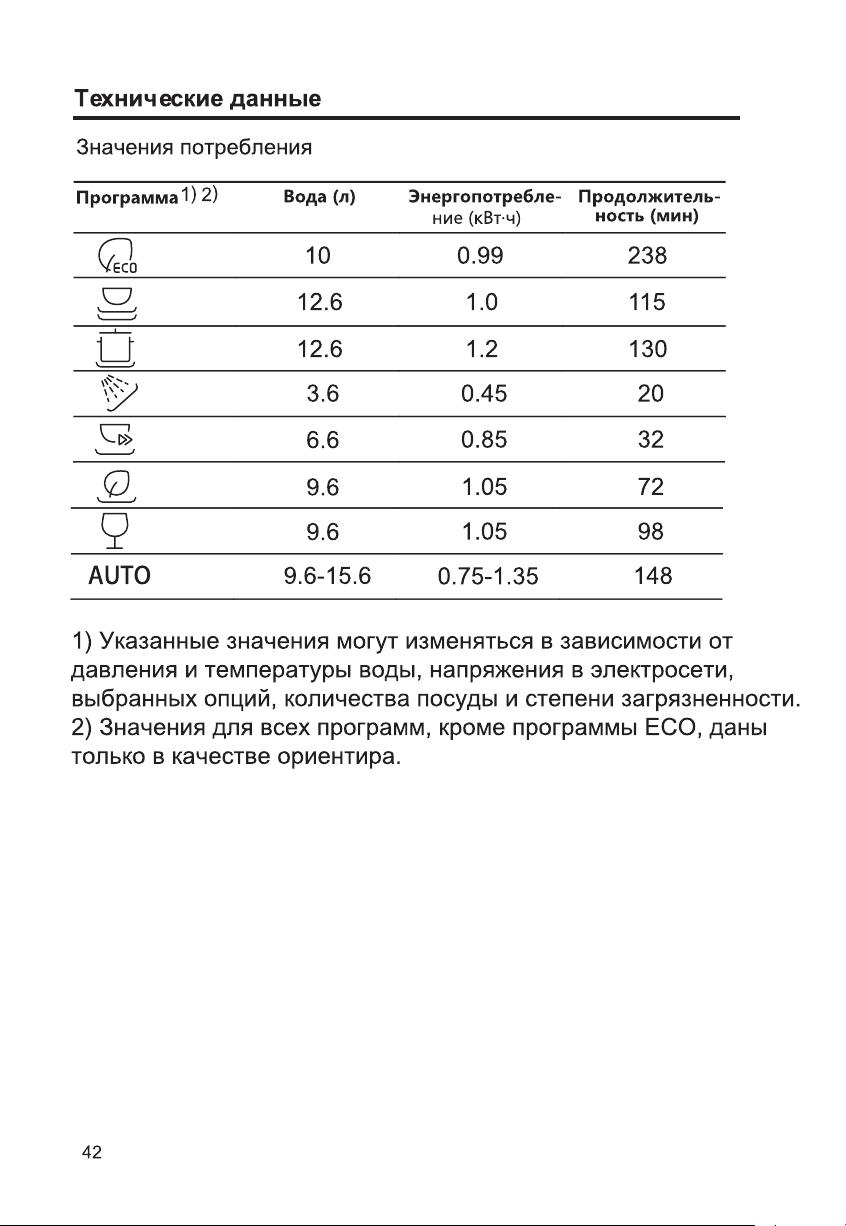 Технические данные

Значения потребления

| Программа 1) 2) | Вода (л) | Энергопотребление (кВт·ч) | Продолжительность (мин) |
|---|---|---|---|
| ECO | 10 | 0.99 | 238 |
| | 12.6 | 1.0 | 115 |
| | 12.6 | 1.2 | 130 |
| | 3.6 | 0.45 | 20 |
| | 6.6 | 0.85 | 32 |
| | 9.6 | 1.05 | 72 |
| | 9.6 | 1.05 | 98 |
| AUTO | 9.6-15.6 | 0.75-1.35 | 148 |

1) Указанные значения могут изменяться в зависимости от давления и температуры воды, напряжения в электросети, выбранных опций, количества посуды и степени загрязненности.
2) Значения для всех программ, кроме программы ECO, даны только в качестве ориентира.

42